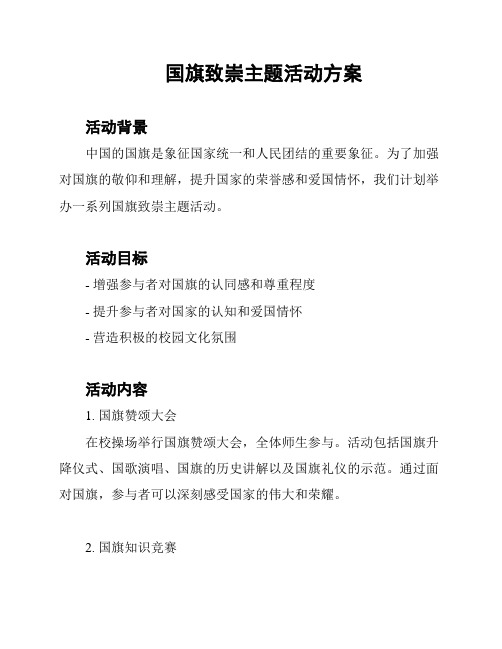 国旗致崇主题活动方案

活动背景

中国的国旗是象征国家统一和人民团结的重要象征。为了加强对国旗的敬仰和理解，提升国家的荣誉感和爱国情怀，我们计划举办一系列国旗致崇主题活动。

活动目标

- 增强参与者对国旗的认同感和尊重程度

- 提升参与者对国家的认知和爱国情怀

- 营造积极的校园文化氛围

活动内容

1. 国旗赞颂大会

在校操场举行国旗赞颂大会，全体师生参与。活动包括国旗升降仪式、国歌演唱、国旗的历史讲解以及国旗礼仪的示范。通过面对国旗，参与者可以深刻感受国家的伟大和荣耀。

2. 国旗知识竞赛